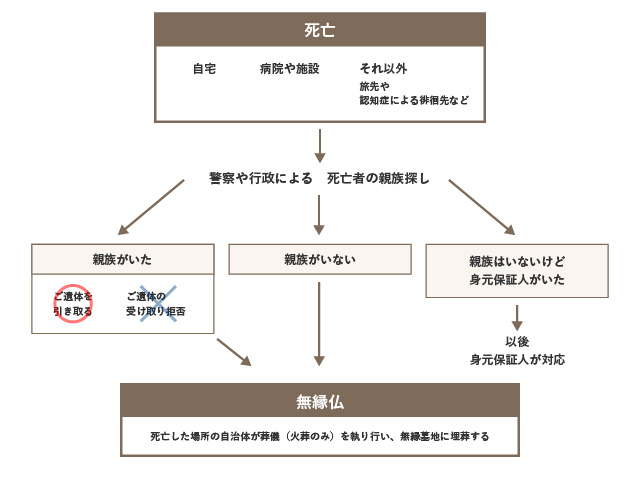 死亡

自宅

病院や施設

それ以外
旅先や
認知症による徘徊先など

警察や行政による　死亡者の親族探し

親族がいた

ご遺体を
引き取る

ご遺体の
受け取り拒否

親族がいない

親族はいないけど
身元保証人がいた

以後
身元保証人が対応

無縁仏

死亡した場所の自治体が葬儀（火葬のみ）を執り行い、無縁墓地に埋葬する